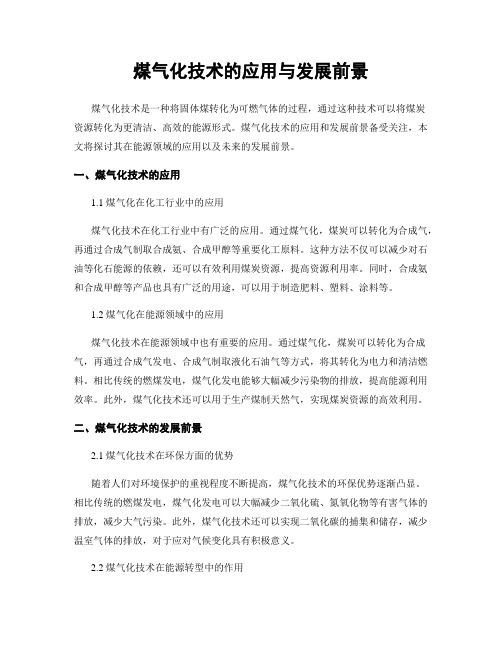 煤气化技术的应用与发展前景

煤气化技术是一种将固体煤转化为可燃气体的过程，通过这种技术可以将煤炭资源转化为更清洁、高效的能源形式。煤气化技术的应用和发展前景备受关注，本文将探讨其在能源领域的应用以及未来的发展前景。

一、煤气化技术的应用

1.1 煤气化在化工行业中的应用

煤气化技术在化工行业中有广泛的应用。通过煤气化，煤炭可以转化为合成气，再通过合成气制取合成氨、合成甲醇等重要化工原料。这种方法不仅可以减少对石油等化石能源的依赖，还可以有效利用煤炭资源，提高资源利用率。同时，合成氨和合成甲醇等产品也具有广泛的用途，可以用于制造肥料、塑料、涂料等。

1.2 煤气化在能源领域中的应用

煤气化技术在能源领域中也有重要的应用。通过煤气化，煤炭可以转化为合成气，再通过合成气发电、合成气制取液化石油气等方式，将其转化为电力和清洁燃料。相比传统的燃煤发电，煤气化发电能够大幅减少污染物的排放，提高能源利用效率。此外，煤气化技术还可以用于生产煤制天然气，实现煤炭资源的高效利用。

二、煤气化技术的发展前景

2.1 煤气化技术在环保方面的优势

随着人们对环境保护的重视程度不断提高，煤气化技术的环保优势逐渐凸显。相比传统的燃煤发电，煤气化发电可以大幅减少二氧化硫、氮氧化物等有害气体的排放，减少大气污染。此外，煤气化技术还可以实现二氧化碳的捕集和储存，减少温室气体的排放，对于应对气候变化具有积极意义。

2.2 煤气化技术在能源转型中的作用